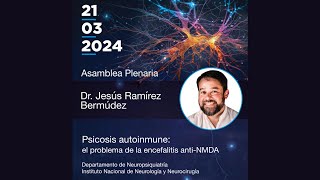 21
03
2024

Asamblea Plenaria

Dr. Jesús Ramírez Bermúdez

Psicosis autoinmune:
el problema de la encefalitis anti-NMDA

Departamento de Neuropsiquiatría
Instituto Nacional de Neurología y Neurocirugía